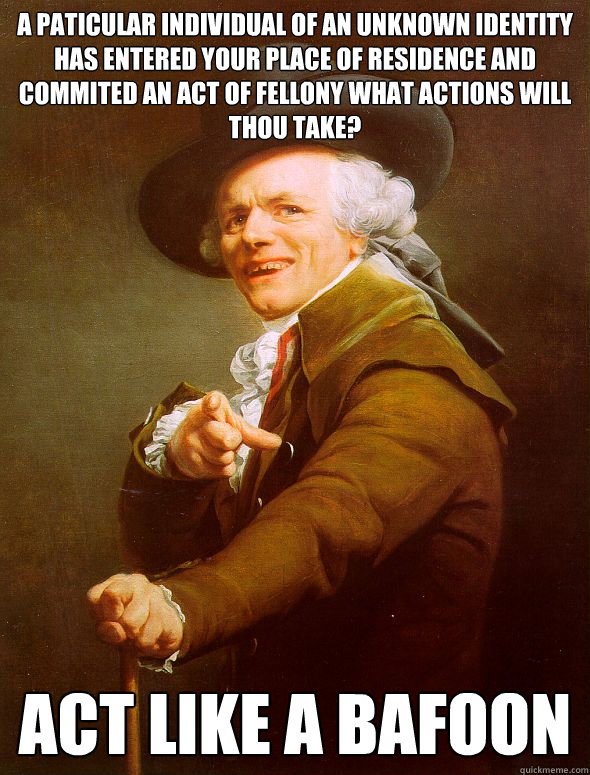 A PATICULAR INDIVIDUAL OF AN UNKNOWN IDENTITY HAS ENTERED YOUR PLACE OF RESIDENCE AND COMMITED AN ACT OF FELLONY WHAT ACTIONS WILL THOU TAKE?

ACT LIKE A BAFOON

quickmeme.com